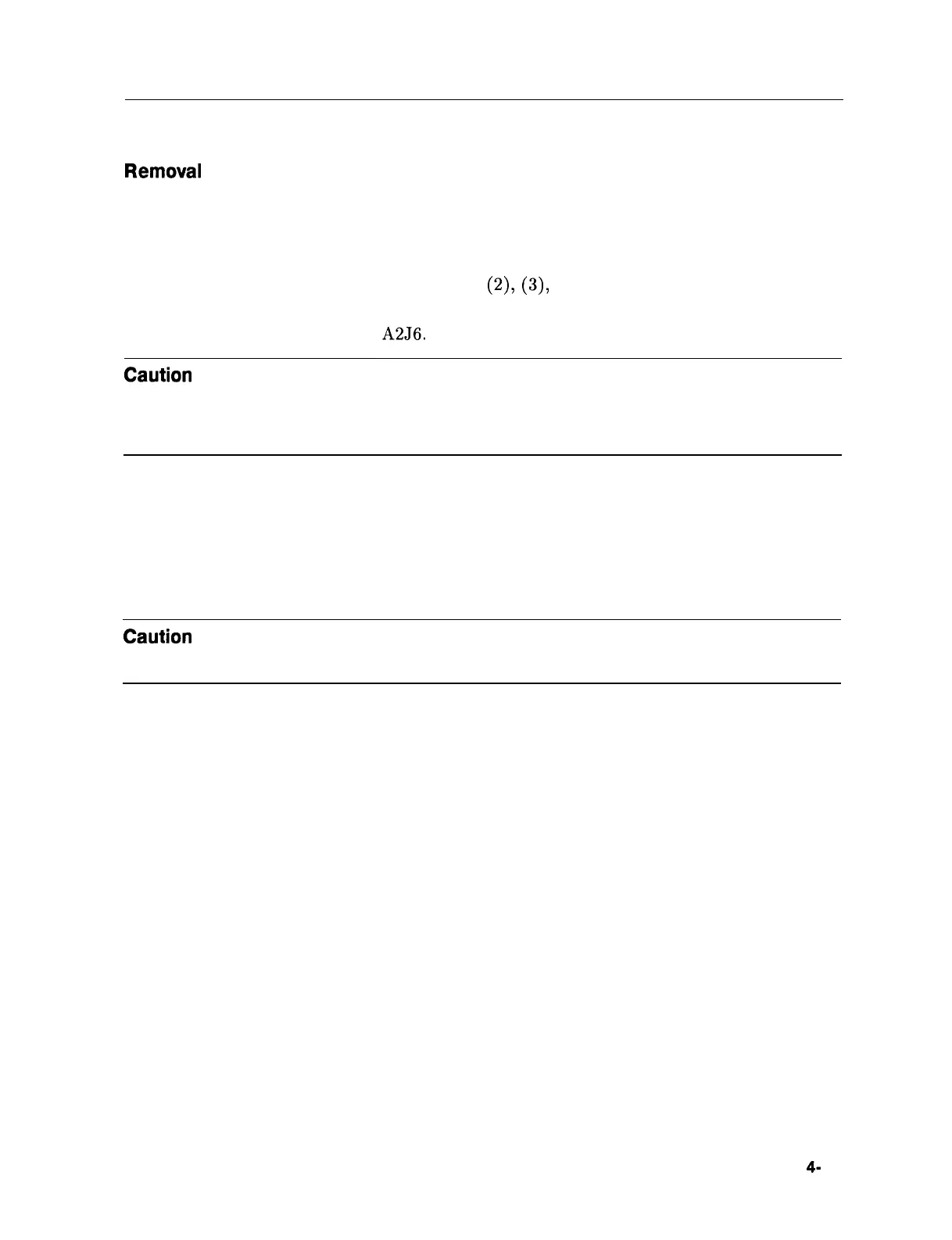 Removal

(2), (3),

A2J6.

Caution

Caution

4-